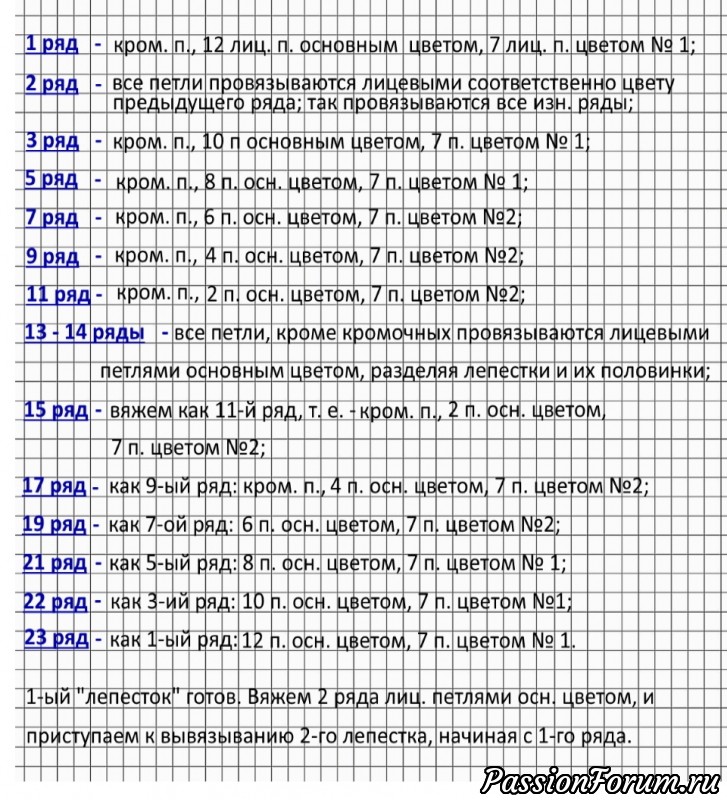 1 ряд - кром. п., 12 лиц. п. основным цветом, 7 лиц. п. цветом № 1;

2 ряд - все петли провязываются лицевыми соответственно цвету предыдущего ряда; так провязываются все изн. ряды;

3 ряд - кром. п., 10 п основным цветом, 7 п. цветом № 1;

5 ряд - кром. п., 8 п. осн. цветом, 7 п. цветом № 1;

7 ряд - кром. п., 6 п. осн. цветом, 7 п. цветом №2;

9 ряд - кром. п., 4 п. осн. цветом, 7 п. цветом №2;

11 ряд - кром. п., 2 п. осн. цветом, 7 п. цветом №2;

13 - 14 ряды - все петли, кроме кромочных провязываются лицевыми петлями основным цветом, разделяя лепестки и их половинки;

15 ряд - вяжем как 11-й ряд, т. е. - кром. п., 2 п. осн. цветом, 7 п. цветом №2;

17 ряд - как 9-ый ряд: кром. п., 4 п. осн. цветом, 7 п. цветом №2;

19 ряд - как 7-ой ряд: 6 п. осн. цветом, 7 п. цветом №2;

21 ряд - как 5-ый ряд: 8 п. осн. цветом, 7 п. цветом № 1;

22 ряд - как 3-ий ряд: 10 п. осн. цветом, 7 п. цветом №1;

23 ряд - как 1-ый ряд: 12 п. осн. цветом, 7 п. цветом № 1.

1-ый "лепесток" готов. Вяжем 2 ряда лиц. петлями осн. цветом, и приступаем к вывязыванию 2-го лепестка, начиная с 1-го ряда.

PassionForum.ru